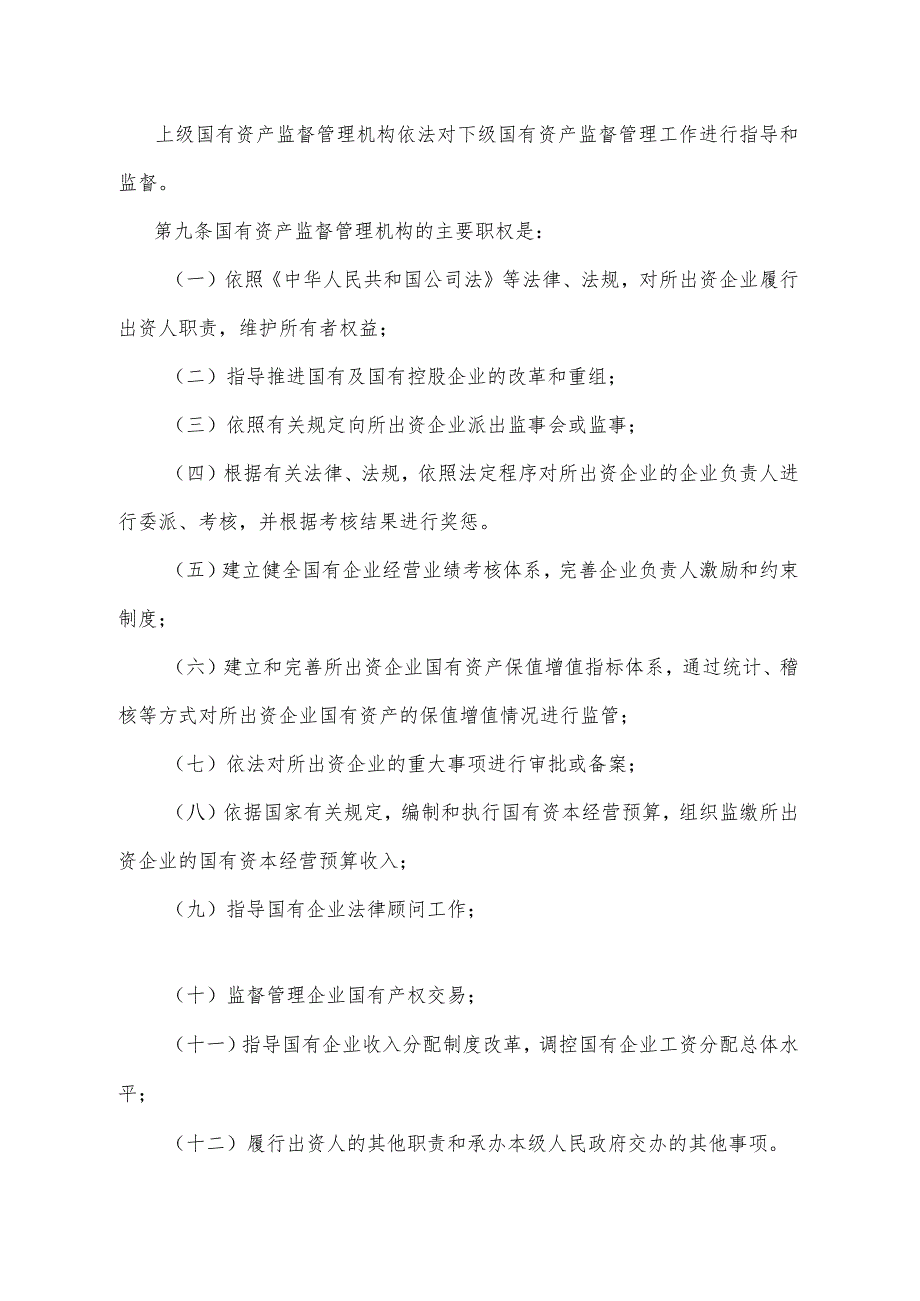 上级国有资产监督管理机构依法对下级国有资产监督管理工作进行指导和监督。

第九条国有资产监督管理机构的主要职权是：

（一）依照《中华人民共和国公司法》等法律、法规，对所出资企业履行出资人职责，维护所有者权益；

（二）指导推进国有及国有控股企业的改革和重组；

（三）依照有关规定向所出资企业派出监事会或监事；

（四）根据有关法律、法规，依照法定程序对所出资企业的企业负责人进行委派、考核，并根据考核结果进行奖惩。

（五）建立健全国有企业经营业绩考核体系，完善企业负责人激励和约束制度；

（六）建立和完善所出资企业国有资产保值增值指标体系，通过统计、稽核等方式对所出资企业国有资产的保值增值情况进行监管；

（七）依法对所出资企业的重大事项进行审批或备案；

（八）依据国家有关规定，编制和执行国有资本经营预算，组织监缴所出资企业的国有资本经营预算收入；

（九）指导国有企业法律顾问工作；

（十）监督管理企业国有产权交易；

（十一）指导国有企业收入分配制度改革，调控国有企业工资分配总体水平；

（十二）履行出资人的其他职责和承办本级人民政府交办的其他事项。